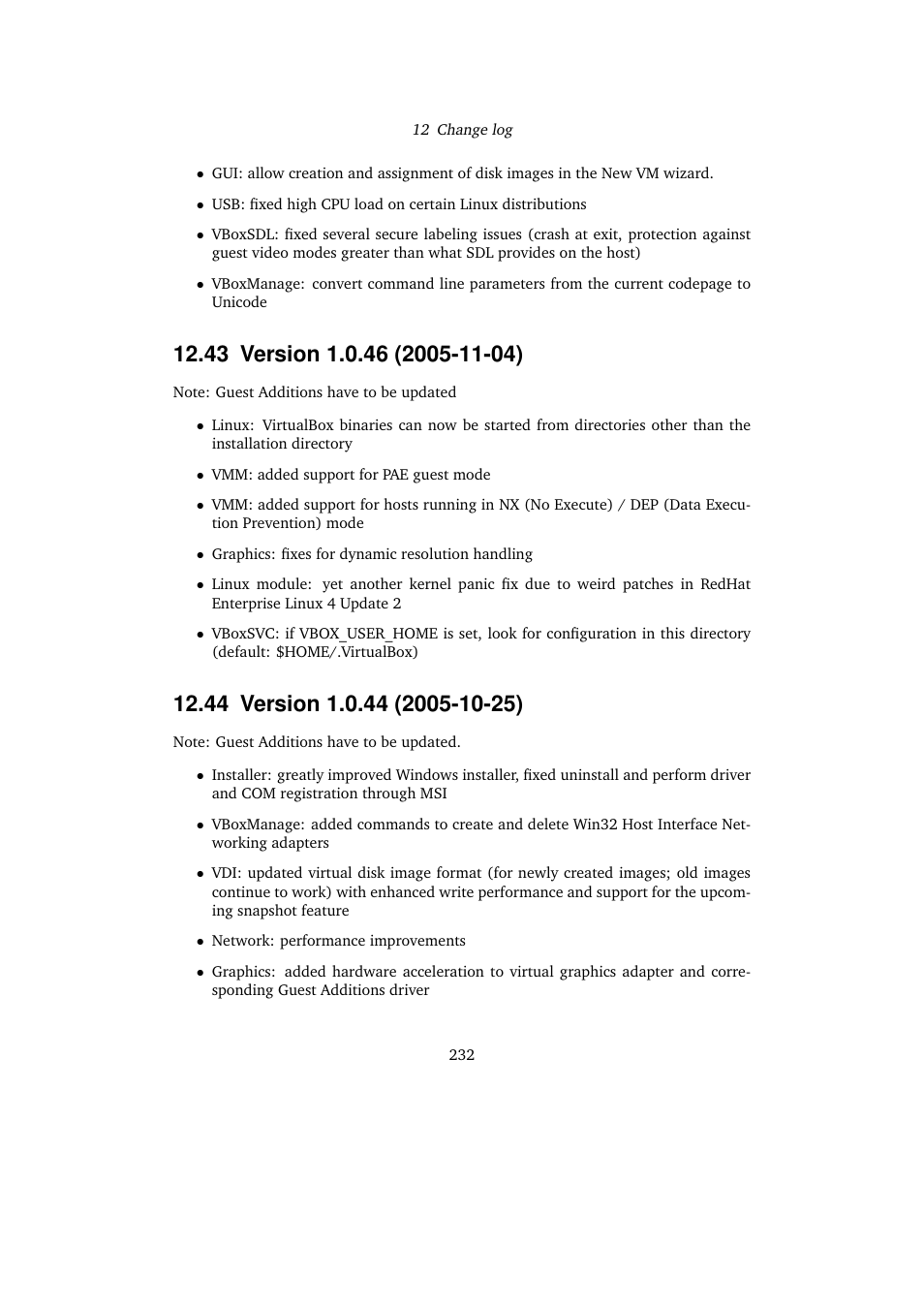 12 Change log

• GUI: allow creation and assignment of disk images in the New VM wizard.

• USB: fixed high CPU load on certain Linux distributions

• VBoxSDL: fixed several secure labeling issues (crash at exit, protection against guest video modes greater than what SDL provides on the host)

• VBoxManage: convert command line parameters from the current codepage to Unicode

12.43 Version 1.0.46 (2005-11-04)

Note: Guest Additions have to be updated

• Linux: VirtualBox binaries can now be started from directories other than the installation directory

• VMM: added support for PAE guest mode

• VMM: added support for hosts running in NX (No Execute) / DEP (Data Execution Prevention) mode

• Graphics: fixes for dynamic resolution handling

• Linux module: yet another kernel panic fix due to weird patches in RedHat Enterprise Linux 4 Update 2

• VBoxSVC: if VBOX_USER_HOME is set, look for configuration in this directory (default: $HOME/.VirtualBox)

12.44 Version 1.0.44 (2005-10-25)

Note: Guest Additions have to be updated.

• Installer: greatly improved Windows installer, fixed uninstall and perform driver and COM registration through MSI

• VBoxManage: added commands to create and delete Win32 Host Interface Networking adapters

• VDI: updated virtual disk image format (for newly created images; old images continue to work) with enhanced write performance and support for the upcoming snapshot feature

• Network: performance improvements

• Graphics: added hardware acceleration to virtual graphics adapter and corresponding Guest Additions driver

232